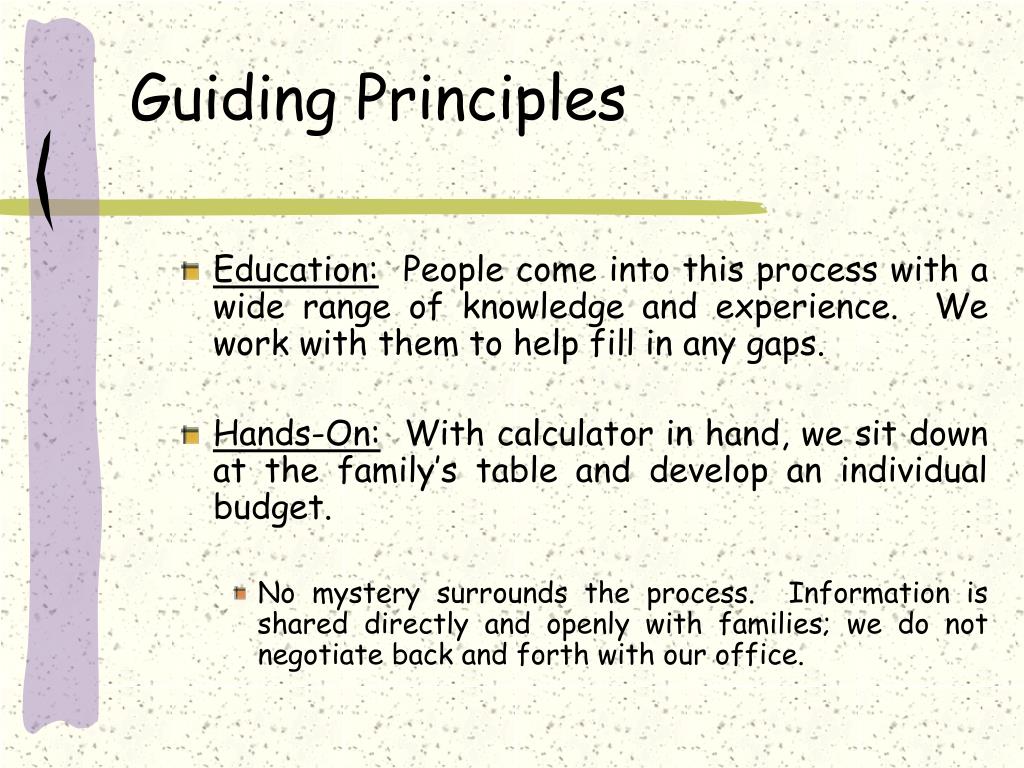 Guiding Principles

Education: People come into this process with a wide range of knowledge and experience. We work with them to help fill in any gaps.

Hands-On: With calculator in hand, we sit down at the family's table and develop an individual budget.

No mystery surrounds the process. Information is shared directly and openly with families; we do not negotiate back and forth with our office.